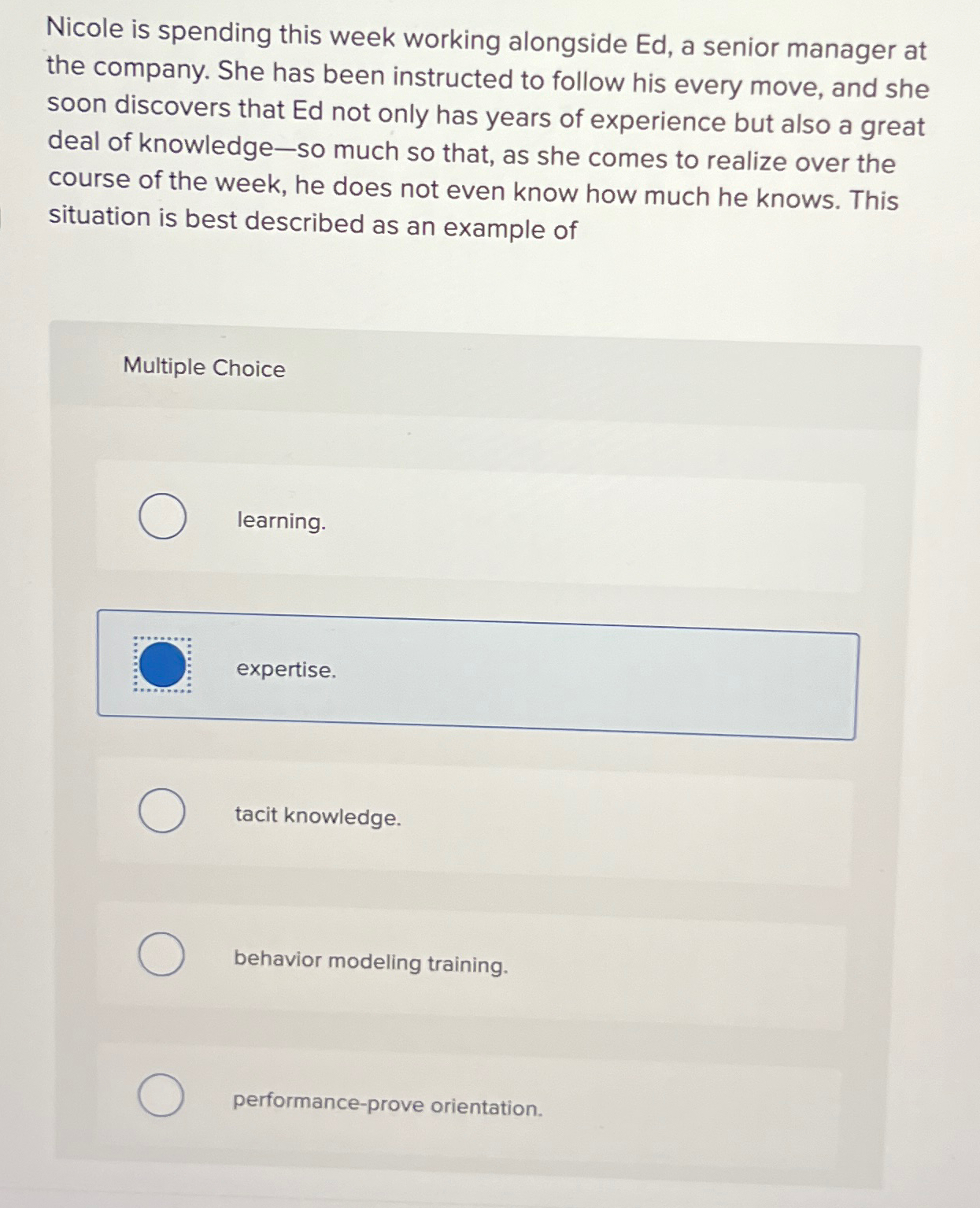 Nicole is spending this week working alongside Ed, a senior manager at the company. She has been instructed to follow his every move, and she soon discovers that Ed not only has years of experience but also a great deal of knowledge—so much so that, as she comes to realize over the course of the week, he does not even know how much he knows. This situation is best described as an example of

Multiple Choice

learning.

expertise.

tacit knowledge.

behavior modeling training.

performance-prove orientation.